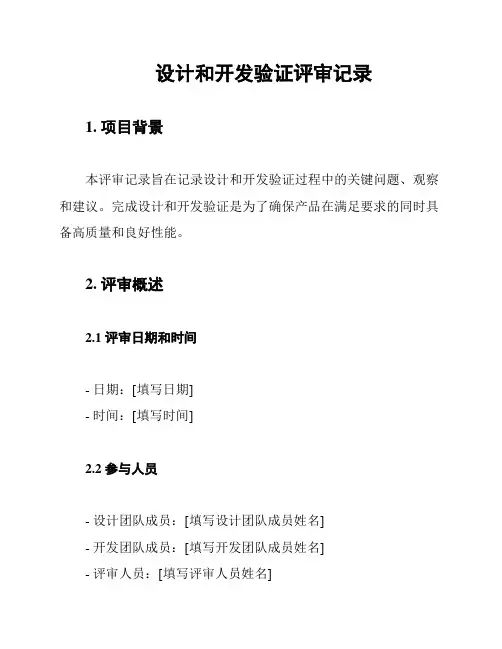 设计和开发验证评审记录

1. 项目背景

本评审记录旨在记录设计和开发验证过程中的关键问题、观察和建议。完成设计和开发验证是为了确保产品在满足要求的同时具备高质量和良好性能。

2. 评审概述

2.1 评审日期和时间

- 日期：[填写日期]
- 时间：[填写时间]

2.2 参与人员

- 设计团队成员：[填写设计团队成员姓名]
- 开发团队成员：[填写开发团队成员姓名]
- 评审人员：[填写评审人员姓名]